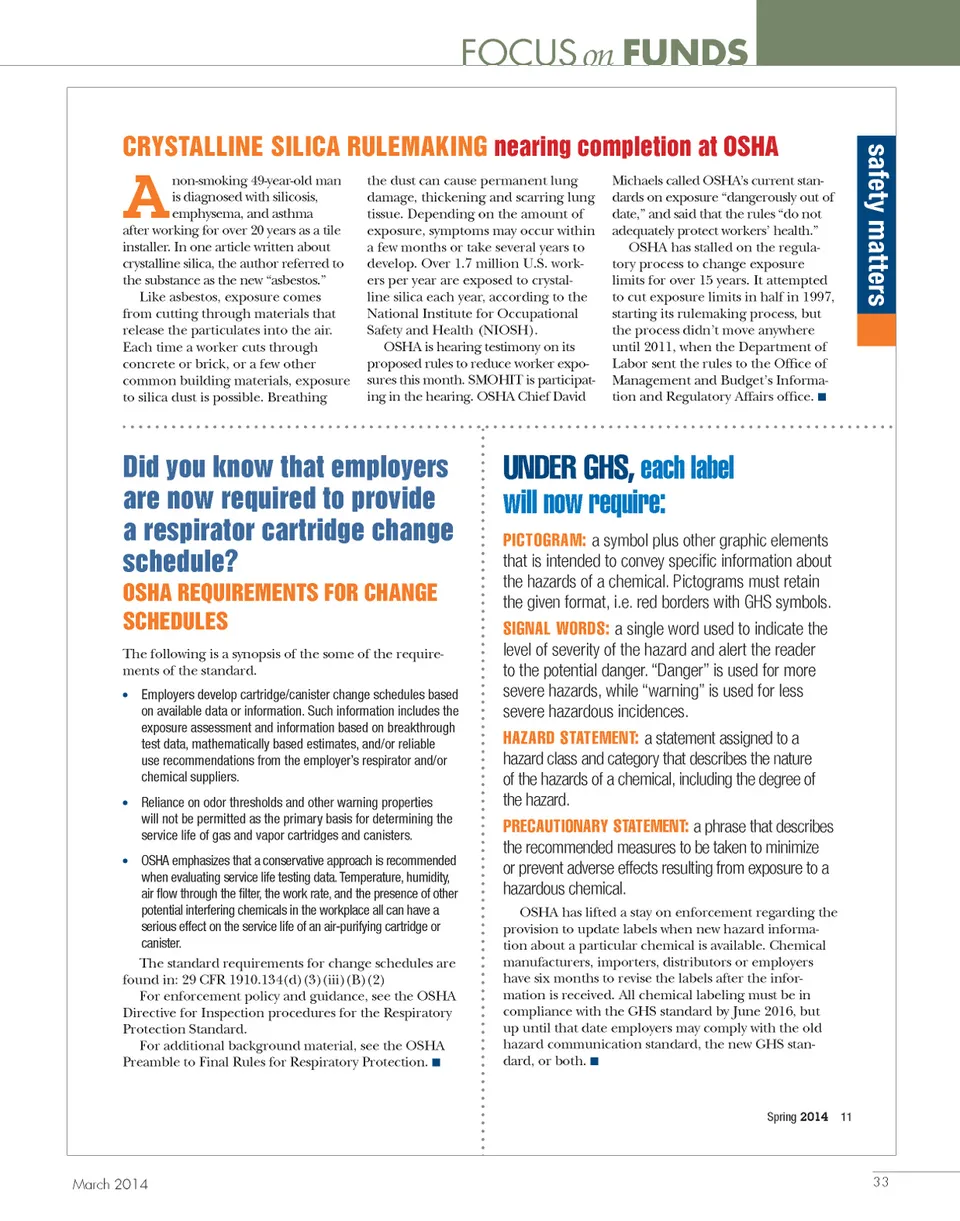 FOCUS on FUNDS

safety matters

CRYSTALLINE SILICA RULEMAKING nearing completion at OSHA

A non-smoking 49-year-old man is diagnosed with silicosis, emphysema, and asthma after working for over 20 years as a tile installer. In one article written about crystalline silica, the author referred to the substance as the new "asbestos."

Like asbestos, exposure comes from cutting through materials that release the particulates into the air. Each time a worker cuts through concrete or brick, or a few other common building materials, exposure to silica dust is possible. Breathing the dust can cause permanent lung damage, thickening and scarring lung tissue. Depending on the amount of exposure, symptoms may occur within a few months or take several years to develop. Over 1.7 million U.S. workers per year are exposed to crystalline silica each year, according to the National Institute for Occupational Safety and Health (NIOSH).

OSHA is hearing testimony on its proposed rules to reduce worker exposures this month. SMOHIT is participating in the hearing. OSHA Chief David Michaels called OSHA's current standards on exposure "dangerously out of date," and said that the rules "do not adequately protect workers' health."

OSHA has stalled on the regulatory process to change exposure limits for over 15 years. It attempted to cut exposure limits in half in 1997, starting its rulemaking process, but the process didn't move anywhere until 2011, when the Department of Labor sent the rules to the Office of Management and Budget's Information and Regulatory Affairs office. ■

Did you know that employers are now required to provide a respirator cartridge change schedule?

OSHA REQUIREMENTS FOR CHANGE SCHEDULES

The following is a synopsis of the some of the requirements of the standard.

• Employers develop cartridge/canister change schedules based on available data or information. Such information includes the exposure assessment and information based on breakthrough test data, mathematically based estimates, and/or reliable use recommendations from the employer's respirator and/or chemical suppliers.

• Reliance on odor thresholds and other warning properties will not be permitted as the primary basis for determining the service life of gas and vapor cartridges and canisters.

• OSHA emphasizes that a conservative approach is recommended when evaluating service life testing data. Temperature, humidity, air flow through the filter, the work rate, and the presence of other potential interfering chemicals in the workplace all can have a serious effect on the service life of an air-purifying cartridge or canister.

The standard requirements for change schedules are found in: 29 CFR 1910.134(d)(3)(iii)(B)(2)

For enforcement policy and guidance, see the OSHA Directive for Inspection procedures for the Respiratory Protection Standard.

For additional background material, see the OSHA Preamble to Final Rules for Respiratory Protection. ■

UNDER GHS, each label will now require:

PICTOGRAM: a symbol plus other graphic elements that is intended to convey specific information about the hazards of a chemical. Pictograms must retain the given format, i.e. red borders with GHS symbols.

SIGNAL WORDS: a single word used to indicate the level of severity of the hazard and alert the reader to the potential danger. "Danger" is used for more severe hazards, while "warning" is used for less severe hazardous incidences.

HAZARD STATEMENT: a statement assigned to a hazard class and category that describes the nature of the hazards of a chemical, including the degree of the hazard.

PRECAUTIONARY STATEMENT: a phrase that describes the recommended measures to be taken to minimize or prevent adverse effects resulting from exposure to a hazardous chemical.

OSHA has lifted a stay on enforcement regarding the provision to update labels when new hazard information about a particular chemical is available. Chemical manufacturers, importers, distributors or employers have six months to revise the labels after the information is received. All chemical labeling must be in compliance with the GHS standard by June 2016, but up until that date employers may comply with the old hazard communication standard, the new GHS standard, or both. ■

Spring 2014 11

March 2014

33